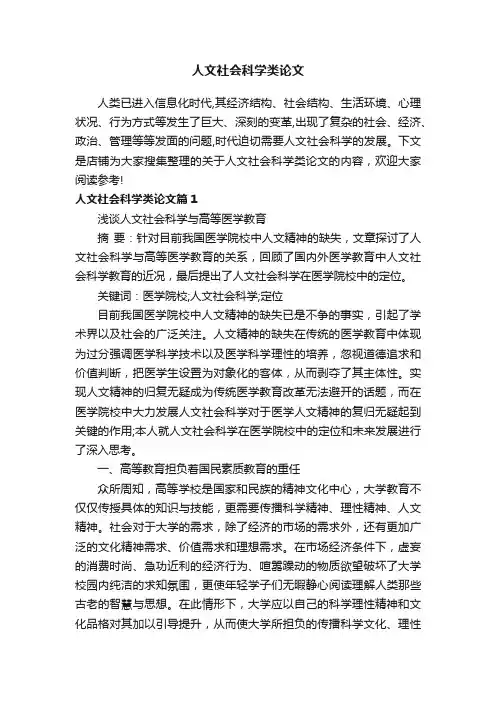 人文社会科学类论文

人类已进入信息化时代,其经济结构、社会结构、生活环境、心理状况、行为方式等发生了巨大、深刻的变革,出现了复杂的社会、经济、政治、管理等等发面的问题,时代迫切需要人文社会科学的发展。下文是店铺为大家搜集整理的关于人文社会科学类论文的内容，欢迎大家阅读参考!

人文社会科学类论文篇1

浅谈人文社会科学与高等医学教育

摘 要：针对目前我国医学院校中人文精神的缺失，文章探讨了人文社会科学与高等医学教育的关系，回顾了国内外医学教育中人文社会科学教育的近况，最后提出了人文社会科学在医学院校中的定位。

关键词：医学院校;人文社会科学;定位

目前我国医学院校中人文精神的缺失已是不争的事实，引起了学术界以及社会的广泛关注。人文精神的缺失在传统的医学教育中体现为过分强调医学科学技术以及医学科学理性的培养，忽视道德追求和价值判断，把医学生设置为对象化的客体，从而剥夺了其主体性。实现人文精神的归复无疑成为传统医学教育改革无法避开的话题，而在医学院校中大力发展人文社会科学对于医学人文精神的复归无疑起到关键的作用;本人就人文社会科学在医学院校中的定位和未来发展进行了深入思考。

一、高等教育担负着国民素质教育的重任

众所周知，高等学校是国家和民族的精神文化中心，大学教育不仅仅传授具体的知识与技能，更需要传播科学精神、理性精神、人文精神。社会对于大学的需求，除了经济的市场的需求外，还有更加广泛的文化精神需求、价值需求和理想需求。在市场经济条件下，虚妄的消费时尚、急功近利的经济行为、喧嚣躁动的物质欲望破坏了大学校园内纯洁的求知氛围，更使年轻学子们无暇静心阅读理解人类那些古老的智慧与思想。在此情形下，大学应以自己的科学理性精神和文化品格对其加以引导提升，从而使大学所担负的传播科学文化、理性